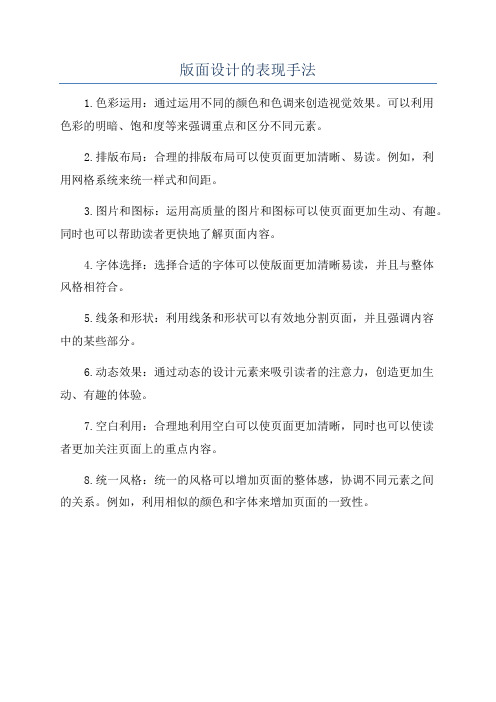 版面设计的表现手法

1.色彩运用：通过运用不同的颜色和色调来创造视觉效果。可以利用色彩的明暗、饱和度等来强调重点和区分不同元素。

2.排版布局：合理的排版布局可以使页面更加清晰、易读。例如，利用网格系统来统一样式和间距。

3.图片和图标：运用高质量的图片和图标可以使页面更加生动、有趣。同时也可以帮助读者更快地了解页面内容。

4.字体选择：选择合适的字体可以使版面更加清晰易读，并且与整体风格相符合。

5.线条和形状：利用线条和形状可以有效地分割页面，并且强调内容中的某些部分。

6.动态效果：通过动态的设计元素来吸引读者的注意力，创造更加生动、有趣的体验。

7.空白利用：合理地利用空白可以使页面更加清晰，同时也可以使读者更加关注页面上的重点内容。

8.统一风格：统一的风格可以增加页面的整体感，协调不同元素之间的关系。例如，利用相似的颜色和字体来增加页面的一致性。